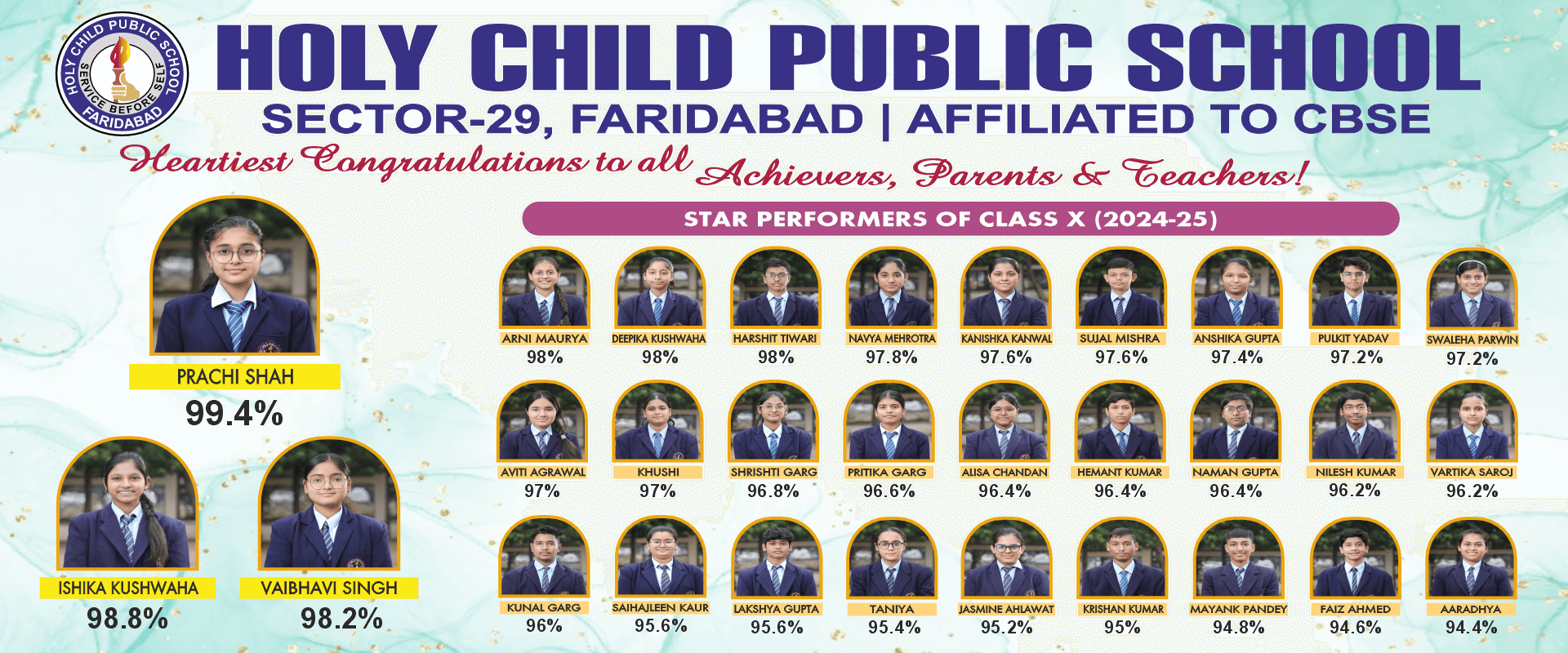 HOLY CHILD PUBLIC SCHOOL
SERVICE BEFORE SELF
FARIDABAD

HOLY CHILD PUBLIC SCHOOL

SECTOR-29, FARIDABAD | AFFILIATED TO CBSE

Heartiest Congratulations to all Achievers, Parents & Teachers!

PRACHI SHAH
99.4%

ISHIKA KUSHWAHA
98.8%

VAIBHAVI SINGH
98.2%

STAR PERFORMERS OF CLASS X (2024-25)

ARNI MAURYA
98%

DEEPIKA KUSHWAHA
98%

HARSHIT TIWARI
98%

NAVYA MEHROTRA
97.8%

KANISHKA KANWAL
97.6%

SUJAL MISHRA
97.6%

ANSHIKA GUPTA
97.4%

PULKIT YADAV
97.2%

SWALEHA PARWIN
97.2%

AVITI AGRAWAL
97%

KHUSHI
97%

SHRISHTI GARG
96.8%

PRITIKA GARG
96.6%

ALISA CHANDAN
96.4%

HEMANT KUMAR
96.4%

NAMAN GUPTA
96.4%

NILESH KUMAR
96.2%

VARTIKA SAROJ
96.2%

KUNAL GARG
96%

SAIHAJLEEN KAUR
95.6%

LAKSHYA GUPTA
95.6%

TANIYA
95.4%

JASMINE AHLAWAT
95.2%

KRISHAN KUMAR
95%

MAYANK PANDEY
94.8%

FAIZ AHMED
94.6%

AARADHYA
94.4%